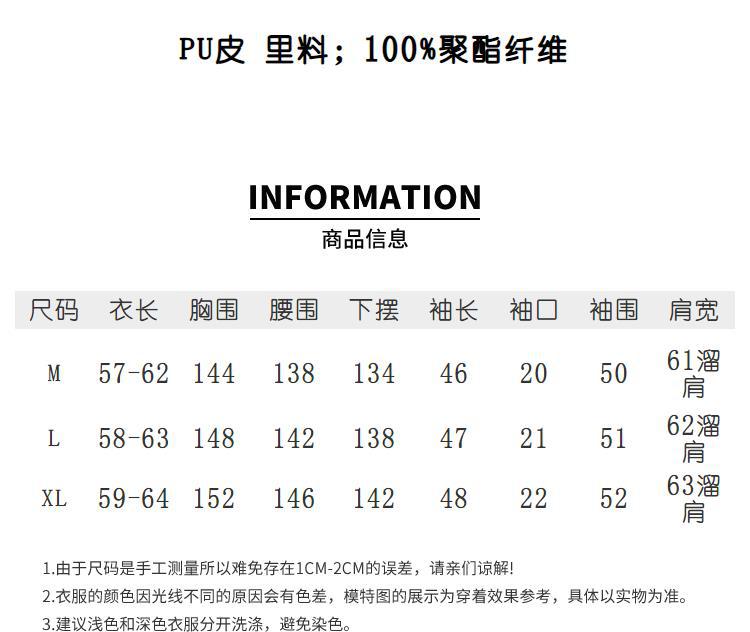 PU皮 里料；100%聚酯纤维

INFORMATION

商品信息

| 尺码 | 衣长 | 胸围 | 腰围 | 下摆 | 袖长 | 袖口 | 袖围 | 肩宽 |
|---|---|---|---|---|---|---|---|---|
| M | 57-62 | 144 | 138 | 134 | 46 | 20 | 50 | 61溜肩 |
| L | 58-63 | 148 | 142 | 138 | 47 | 21 | 51 | 62溜肩 |
| XL | 59-64 | 152 | 146 | 142 | 48 | 22 | 52 | 63溜肩 |

1.由于尺码是手工测量所以难免存在1CM-2CM的误差，请亲们谅解!

2.衣服的颜色因光线不同的原因会有色差，模特图的展示为穿着效果参考，具体以实物为准。

3.建议浅色和深色衣服分开洗涤，避免染色。